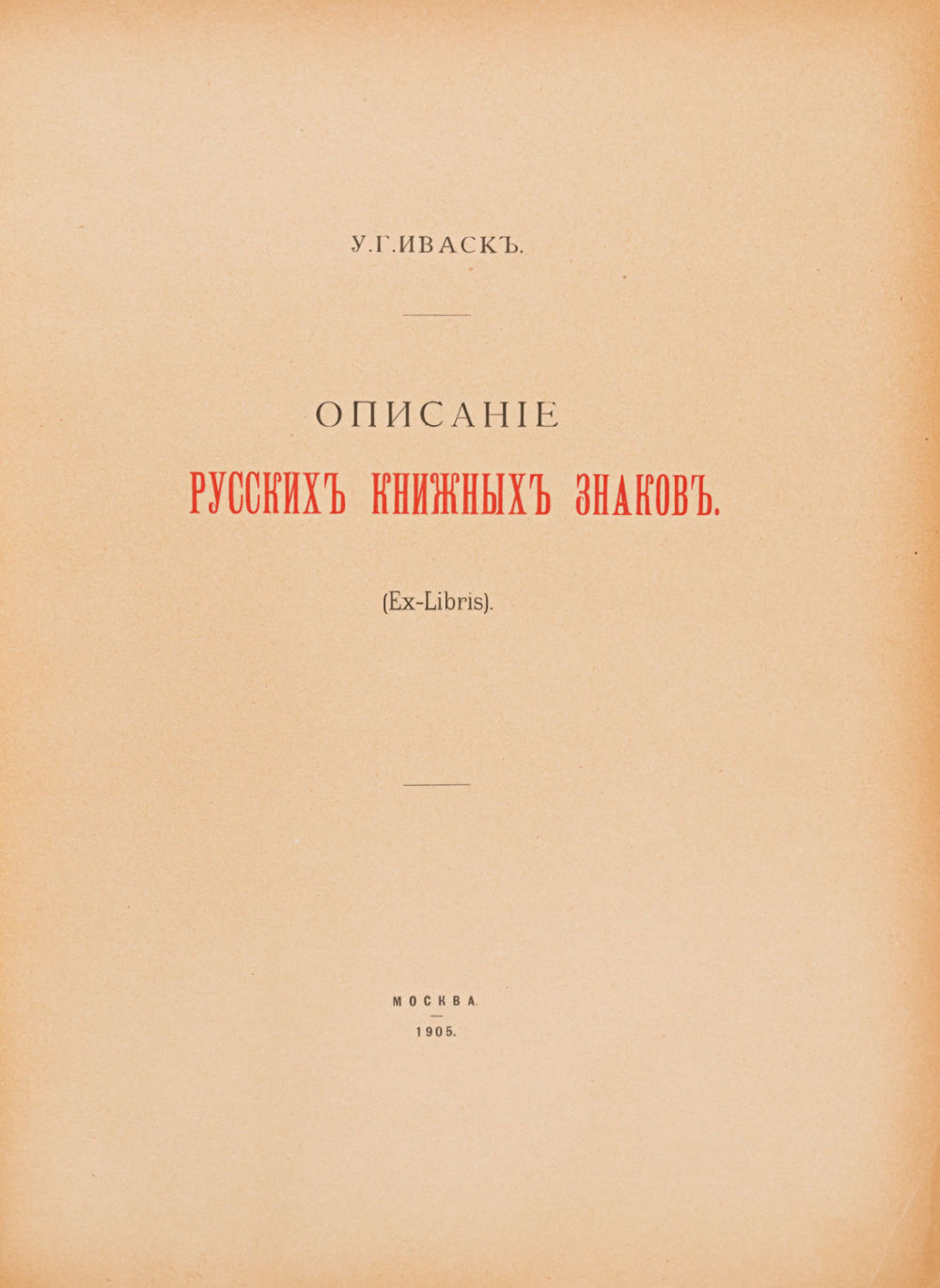 У.Г.ИВАСКЪ.

ОПИСАНІЕ
РУССКИХЪ КНИЖНЫХЪ ЗНАКОВЪ.

(Ex-Libris).

МОСКВА.
1905.